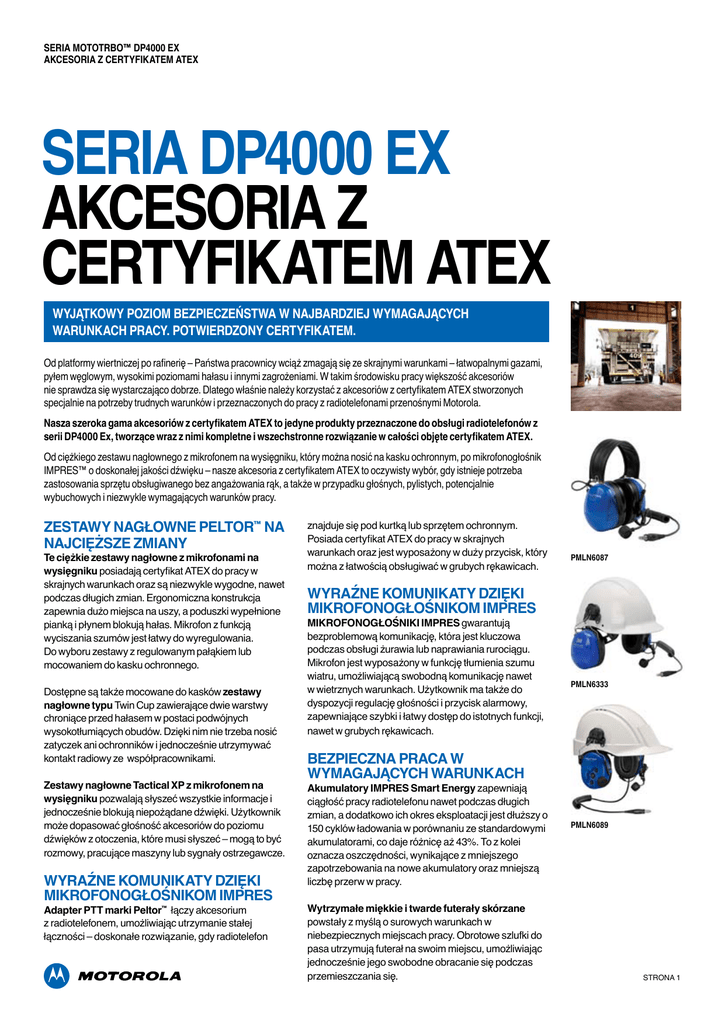 SERIA MOTOTRBO™ DP4000 EX
AKCESORIA Z CERTYFIKATEM ATEX

SERIA DP4000 EX
AKCESORIA Z CERTYFIKATEM ATEX

WYJĄTKOWY POZIOM BEZPIECZEŃSTWA W NAJBARDZIEJ WYMAGAJĄCYCH WARUNKACH PRACY. POTWIERDZONY CERTYFIKATEM.

Od platformy wiertniczej po rafinerię – Państwa pracownicy wciąż zmagają się ze skrajnymi warunkami – łatwopalnymi gazami, pyłem węglowym, wysokimi poziomami hałasu i innymi zagrożeniami. W takim środowisku pracy większość akcesoriów nie sprawdza się wystarczająco dobrze. Dlatego właśnie należy korzystać z akcesoriów z certyfikatem ATEX stworzonych specjalnie na potrzeby trudnych warunków i przeznaczonych do pracy z radiotelefonami przenośnymi Motorola.

Nasza szeroka gama akcesoriów z certyfikatem ATEX to jedyne produkty przeznaczone do obsługi radiotelefonów z serii DP4000 Ex, tworzące wraz z nimi kompletne i wszechstronne rozwiązanie w całości objęte certyfikatem ATEX.

Od ciężkiego zestawu nagłownego z mikrofonem na wysięgniku, który można nosić na kasku ochronnym, po mikrofonogłośnik IMPRES™ o doskonałej jakości dźwięku – nasze akcesoria z certyfikatem ATEX to oczywisty wybór, gdy istnieje potrzeba zastosowania sprzętu obsługiwanego bez angażowania rąk, a także w przypadku głośnych, pylistych, potencjalnie wybuchowych i niezwykle wymagających warunków pracy.

ZESTAWY NAGŁOWNE PELTOR™ NA NAJCIĘŻSZE ZMIANY
Te ciężkie zestawy nagłowne z mikrofonami na wysięgniku posiadają certyfikat ATEX do pracy w skrajnych warunkach oraz są niezwykle wygodne, nawet podczas długich zmian. Ergonomiczna konstrukcja zapewnia dużo miejsca na uszy, a poduszki wypełnione pianką i płynem blokują hałas. Mikrofon z funkcją wyciszania szumów jest łatwy do wyregulowania. Do wyboru zestawy z regulowanym pałąkiem lub mocowaniem do kasku ochronnego.

Dostępne są także mocowane do kasków zestawy nagłowne typu Twin Cup zawierające dwie warstwy chroniące przed hałasem w postaci podwójnych wysokotłumiących obudów. Dzięki nim nie trzeba nosić zatyczek ani ochronników i jednocześnie utrzymywać kontakt radiowy ze współpracownikami.

Zestawy nagłowne Tactical XP z mikrofonem na wysięgniku pozwalają słyszeć wszystkie informacje i jednocześnie blokują niepożądane dźwięki. Użytkownik może dopasować głośność akcesoriów do poziomu dźwięków z otoczenia, które musi słyszeć – mogą to być rozmowy, pracujące maszyny lub sygnały ostrzegawcze.

WYRAŹNE KOMUNIKATY DZIĘKI MIKROFONOGŁOŚNIKOM IMPRES
Adapter PTT marki Peltor™ łączy akcesorium z radiotelefonem, umożliwiając utrzymanie stałej łączności – doskonałe rozwiązanie, gdy radiotelefon znajduje się pod kurtką lub sprzętem ochronnym. Posiada certyfikat ATEX do pracy w skrajnych warunkach oraz jest wyposażony w duży przycisk, który można z łatwością obsługiwać w grubych rękawicach.

WYRAŹNE KOMUNIKATY DZIĘKI MIKROFONOGŁOŚNIKOM IMPRES
MIKROFONOGŁOŚNIKI IMPRES gwarantują bezproblemową komunikację, która jest kluczowa podczas obsługi żurawia lub naprawiania rurociągu. Mikrofon jest wyposażony w funkcję tłumienia szumu wiatru, umożliwiającą swobodną komunikację nawet w wietrznych warunkach. Użytkownik ma także do dyspozycji regulację głośności i przycisk alarmowy, zapewniające szybki i łatwy dostęp do istotnych funkcji, nawet w grubych rękawicach.

BEZPIECZNA PRACA W WYMAGAJĄCYCH WARUNKACH
Akumulatory IMPRES Smart Energy zapewniają ciągłość pracy radiotelefonu nawet podczas długich zmian, a dodatkowo ich okres eksploatacji jest dłuższy o 150 cyklów ładowania w porównaniu ze standardowymi akumulatorami, co daje różnicę aż 43%. To z kolei oznacza oszczędności, wynikające z mniejszego zapotrzebowania na nowe akumulatory oraz mniejszą liczbę przerw w pracy.

Wytrzymałe miękkie i twarde futerały skórzane powstały z myślą o surowych warunkach w niebezpiecznych miejscach pracy. Obrotowe szlufki do pasa utrzymują futerał na swoim miejscu, umożliwiając jednocześnie jego swobodne obracanie się podczas przemieszczania się.

PMLN6087

PMLN6333

PMLN6089

MOTOROLA

STRONA 1